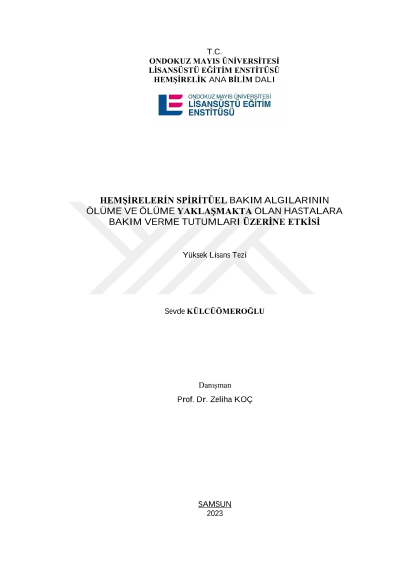 T.C.
ONDOKUZ MAYIS ÜNİVERSİTESİ
LİSANSÜSTÜ EĞİTİM ENSTİTÜSÜ
HEMŞİRELİK ANA BİLİM DALI

ONDOKUZ MAYIS ÜNİVERSİTESİ
LİSANSÜSTÜ EĞİTİM
ENSTİTÜSÜ

HEMŞİRELERİN SPİRİTÜEL BAKIM ALGILARININ ÖLÜME VE ÖLÜME YAKLAŞMAKTA OLAN HASTALARA BAKIM VERME TUTUMLARI ÜZERİNE ETKİSİ

Yüksek Lisans Tezi

Sevde KÜLCÜÖMEROĞLU

Danışman
Prof. Dr. Zeliha KOÇ

SAMSUN
2023